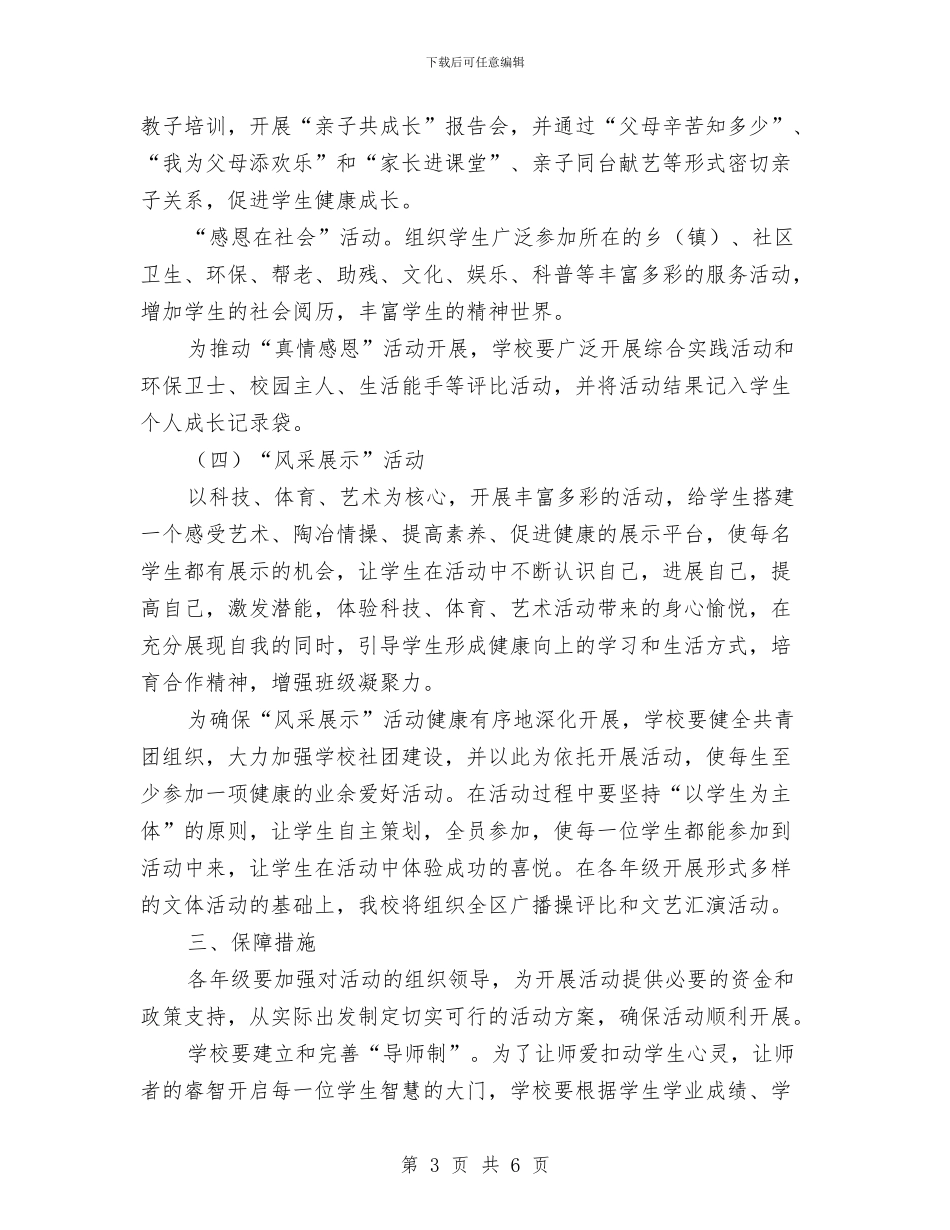 下载后可任意编辑

教子培训，开展“亲子共成长”报告会，并通过“父母辛苦知多少”、“我为父母添欢乐”和“家长进课堂”、亲子同台献艺等形式密切亲子关系，促进学生健康成长。

“感恩在社会”活动。组织学生广泛参加所在的乡（镇）、社区卫生、环保、帮老、助残、文化、娱乐、科普等丰富多彩的服务活动，增加学生的社会阅历，丰富学生的精神世界。

为推动“真情感恩”活动开展，学校要广泛开展综合实践活动和环保卫士、校园主人、生活能手等评比活动，并将活动结果记入学生个人成长记录袋。

（四）“风采展示”活动

以科技、体育、艺术为核心，开展丰富多彩的活动，给学生搭建一个感受艺术、陶冶情操、提高素养、促进健康的展示平台，使每名学生都有展示的机会，让学生在活动中不断认识自己，进展自己，提高自己，激发潜能，体验科技、体育、艺术活动带来的身心愉悦，在充分展现自我的同时，引导学生形成健康向上的学习和生活方式，培育合作精神，增强班级凝聚力。

为确保“风采展示”活动健康有序地深化开展，学校要健全共青团组织，大力加强学校社团建设，并以此为依托开展活动，使每生至少参加一项健康的业余爱好活动。在活动过程中要坚持“以学生为主体”的原则，让学生自主策划，全员参加，使每一位学生都能参加到活动中来，让学生在活动中体验成功的喜悦。在各年级开展形式多样的文体活动的基础上，我校将组织全区广播操评比和文艺汇演活动。

三、保障措施

各年级要加强对活动的组织领导，为开展活动提供必要的资金和政策支持，从实际出发制定切实可行的活动方案，确保活动顺利开展。

学校要建立和完善“导师制”。为了让师爱扣动学生心灵，让师者的睿智开启每一位学生智慧的大门，学校要根据学生学业成绩、学

第 3 页 共 6 页